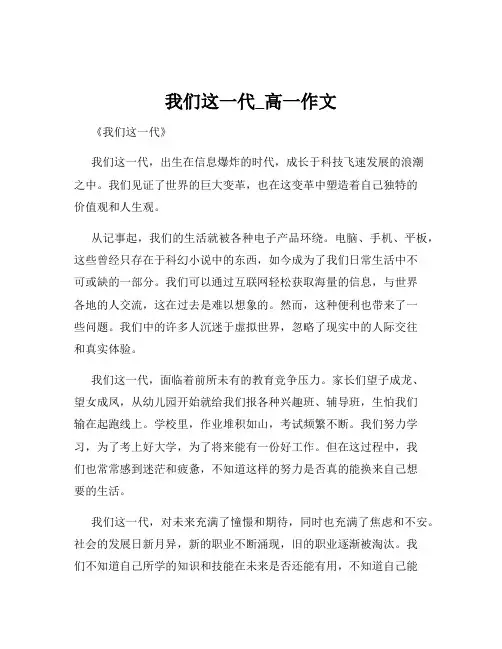 我们这一代_高一作文

《我们这一代》

我们这一代，出生在信息爆炸的时代，成长于科技飞速发展的浪潮之中。我们见证了世界的巨大变革，也在这变革中塑造着自己独特的价值观和人生观。

从记事起，我们的生活就被各种电子产品环绕。电脑、手机、平板，这些曾经只存在于科幻小说中的东西，如今成为了我们日常生活中不可或缺的一部分。我们可以通过互联网轻松获取海量的信息，与世界各地的人交流，这在过去是难以想象的。然而，这种便利也带来了一些问题。我们中的许多人沉迷于虚拟世界，忽略了现实中的人际交往和真实体验。

我们这一代，面临着前所未有的教育竞争压力。家长们望子成龙、望女成凤，从幼儿园开始就给我们报各种兴趣班、辅导班，生怕我们输在起跑线上。学校里，作业堆积如山，考试频繁不断。我们努力学习，为了考上好大学，为了将来能有一份好工作。但在这过程中，我们也常常感到迷茫和疲惫，不知道这样的努力是否真的能换来自己想要的生活。

我们这一代，对未来充满了憧憬和期待，同时也充满了焦虑和不安。社会的发展日新月异，新的职业不断涌现，旧的职业逐渐被淘汰。我们不知道自己所学的知识和技能在未来是否还能有用，不知道自己能